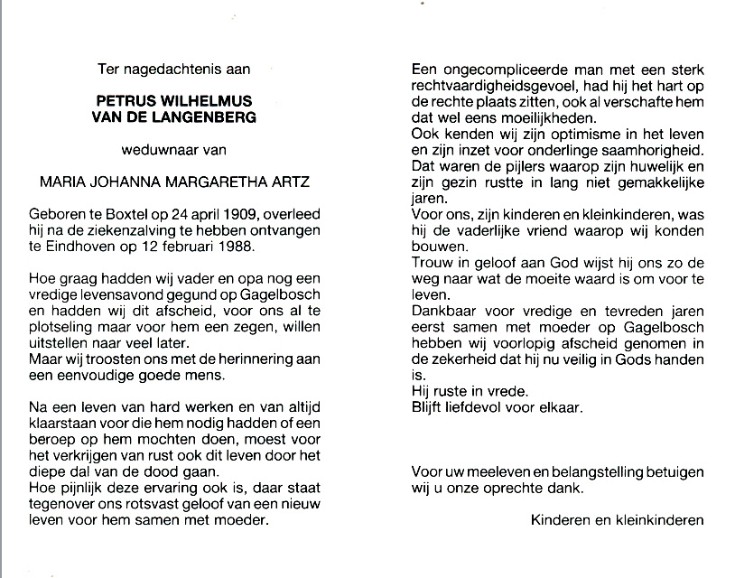 Ter nagedachtenis aan

PETRUS WILHELMUS
VAN DE LANGENBERG

weduwnaar van

MARIA JOHANNA MARGARETHA ARTZ

Geboren te Boxtel op 24 april 1909, overleed hij na de ziekenzalving te hebben ontvangen te Eindhoven op 12 februari 1988.

Hoe graag hadden wij vader en opa nog een vredige levensavond gegund op Gagelbosch en hadden wij dit afscheid, voor ons al te plotseling maar voor hem een zegen, willen uitstellen naar veel later.
Maar wij troosten ons met de herinnering aan een eenvoudige goede mens.

Na een leven van hard werken en van altijd klaarstaan voor die hem nodig hadden of een beroep op hem mochten doen, moest voor het verkrijgen van rust ook dit leven door het diepe dal van de dood gaan.
Hoe pijnlijk deze ervaring ook is, daar staat tegenover ons rotsvast geloof van een nieuw leven voor hem samen met moeder.

Een ongecompliceerde man met een sterk rechtvaardigheidsgevoel, had hij het hart op de rechte plaats zitten, ook al verschafte hem dat wel eens moeilijkheden.
Ook kenden wij zijn optimisme in het leven en zijn inzet voor onderlinge saamhorigheid.
Dat waren de pijlers waarop zijn huwelijk en zijn gezin rustte in lang niet gemakkelijke jaren.
Voor ons, zijn kinderen en kleinkinderen, was hij de vaderlijke vriend waarop wij konden bouwen.
Trouw in geloof aan God wijst hij ons zo de weg naar wat de moeite waard is om voor te leven.
Dankbaar voor vredige en tevreden jaren eerst samen met moeder op Gagelbosch hebben wij voorlopig afscheid genomen in de zekerheid dat hij nu veilig in Gods handen is.
Hij ruste in vrede.
Blijft liefdevol voor elkaar.

Voor uw meeleven en belangstelling betuigen wij u onze oprechte dank.

Kinderen en kleinkinderen